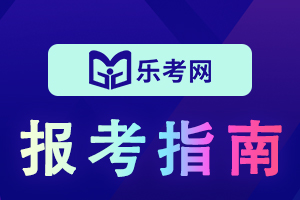 乐考网

报考指南